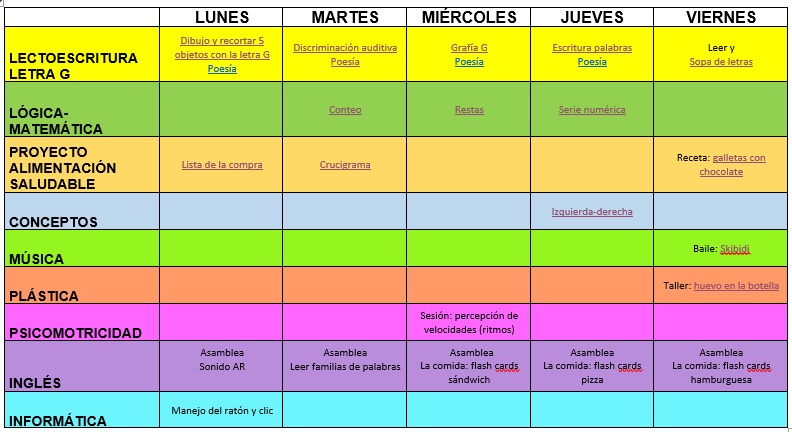 |  | LUNES | MARTES | MIÉRCOLES | JUEVES | VIERNES |
|---|---|---|---|---|---|
| LECTOESCRITURA LETRA G | Dibujo y recortar 5 objetos con la letra G Poesía | Discriminación auditiva Poesía | Grafía G Poesía | Escritura palabras Poesía | Leer y Sopa de letras |
| LÓGICA-MATEMÁTICA |  | Conteo | Restas | Serie numérica |  |
| PROYECTO ALIMENTACIÓN SALUDABLE | Lista de la compra | Crucigrama |  |  | Receta: galletas con chocolate |
| CONCEPTOS |  |  |  | Izquierda-derecha |  |
| MÚSICA |  |  |  |  | Baile: Skibidi |
| PLÁSTICA |  |  |  |  | Taller: huevo en la botella |
| PSICOMOTRICIDAD |  |  | Sesión: percepción de velocidades (ritmos) |  |  |
| INGLÉS | Asamblea Sonido AR | Asamblea Leer familias de palabras | Asamblea La comida: flash cards sándwich | Asamblea La comida: flash cards pizza | Asamblea La comida: flash cards hamburguesa |
| INFORMÁTICA | Manejo del ratón y clic |  |  |  |  |